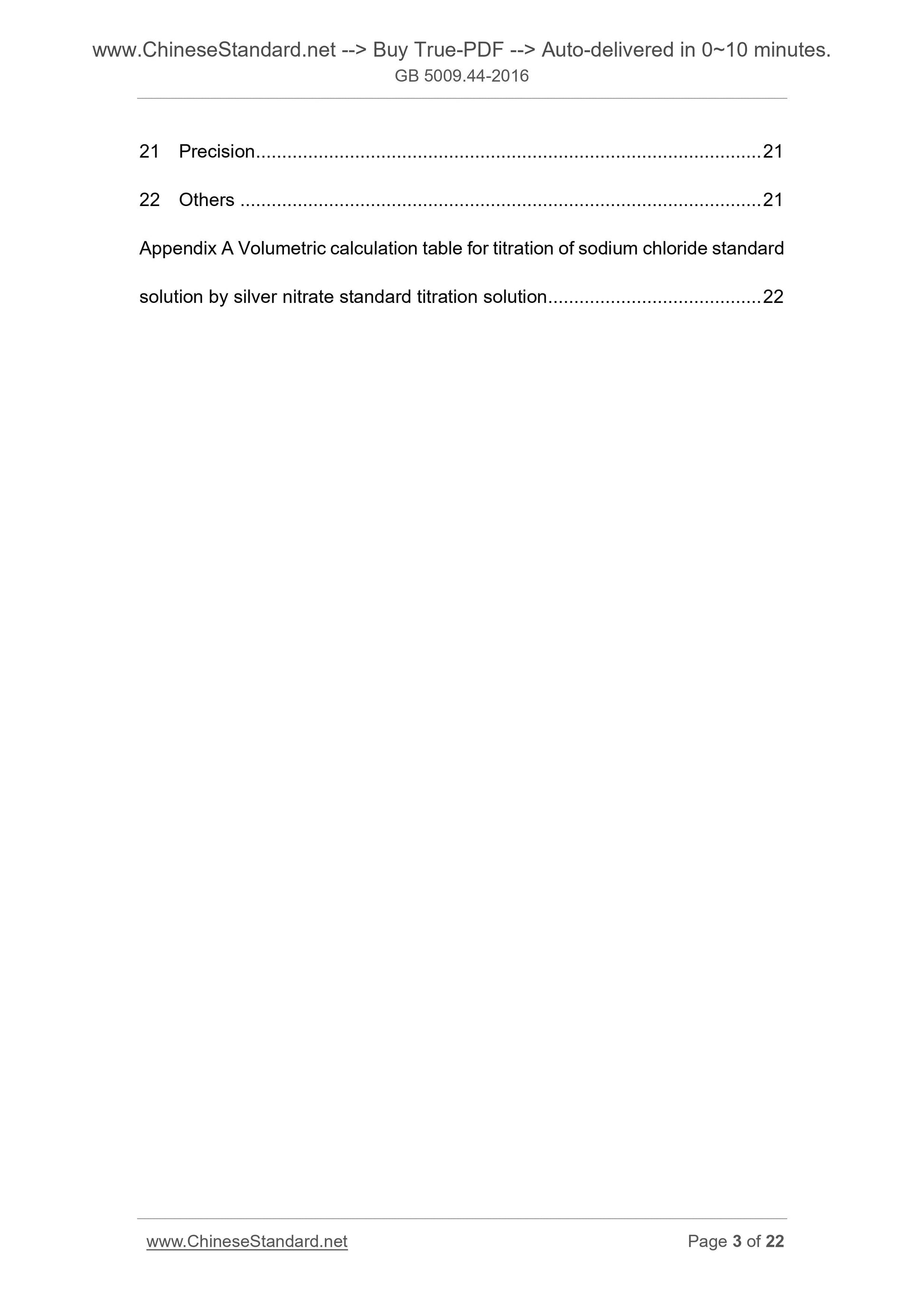 www.ChineseStandard.net --> Buy True-PDF --> Auto-delivered in 0~10 minutes.
GB 5009.44-2016

21 Precision 21

22 Others 21

Appendix A Volumetric calculation table for titration of sodium chloride standard solution by silver nitrate standard titration solution 22

www.ChineseStandard.net
Page 3 of 22